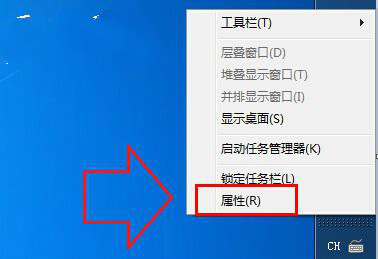 工具栏(T)

层叠窗口(D)
堆叠显示窗口(T)
并排显示窗口(I)
显示桌面(S)

启动任务管理器(K)

锁定任务栏(L)
属性(R)

CH